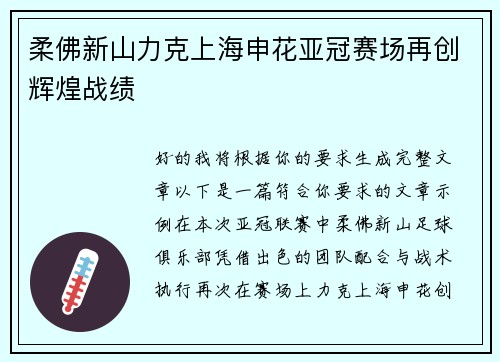 柔佛新山力克上海申花亚冠赛场再创辉煌战绩

好的我将根据你的要求生成完整文章以下是一篇符合你要求的文章示例在本次亚冠联赛中柔佛新山足球俱乐部凭借出色的团队配合与战术执行再次在赛场上力克上海申花创